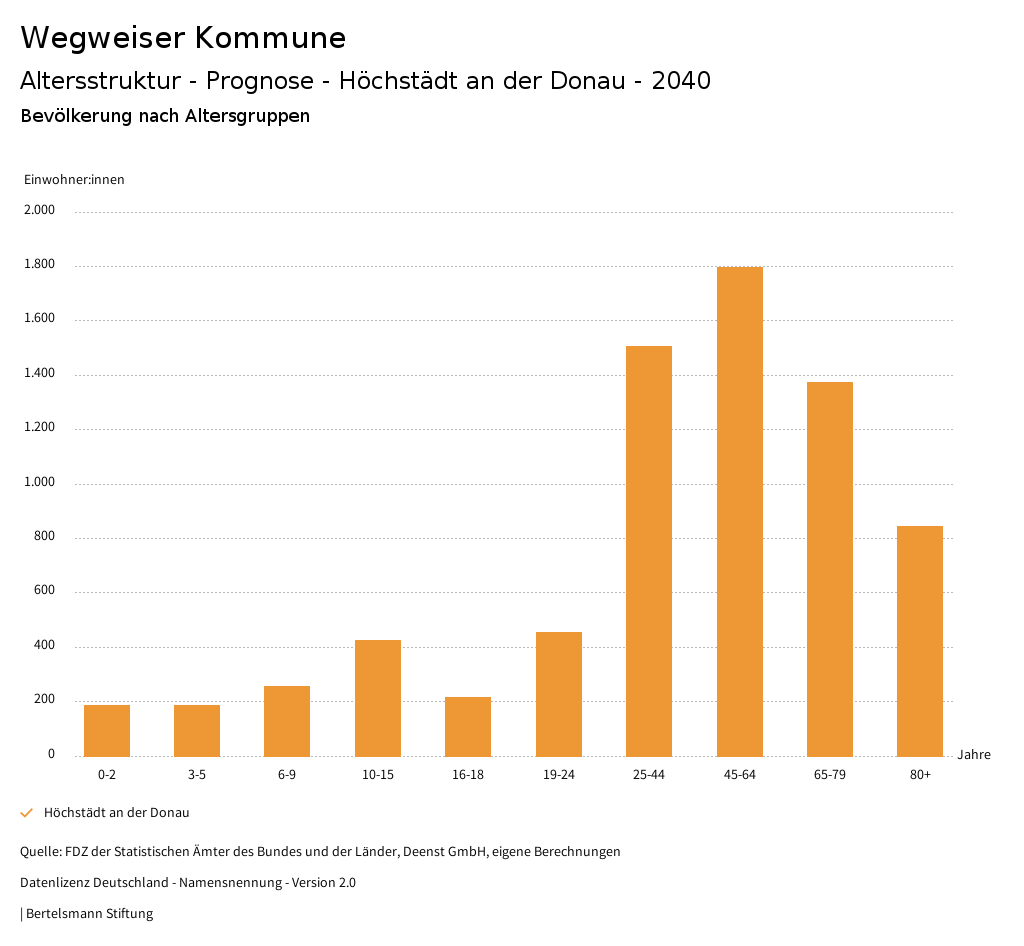 Wegweiser Kommune

Altersstruktur - Prognose - Höchstädt an der Donau - 2040

Bevölkerung nach Altersgruppen

Einwohner:innen

2.000
1.800
1.600
1.400
1.200
1.000
800
600
400
200
0

0-2
3-5
6-9
10-15
16-18
19-24
25-44
45-64
65-79
80+

Jahre

Höchstädt an der Donau

Quelle: FDZ der Statistischen Ämter des Bundes und der Länder, Deenst GmbH, eigene Berechnungen

Datenlizenz Deutschland - Namensnennung - Version 2.0

| Bertelsmann Stiftung